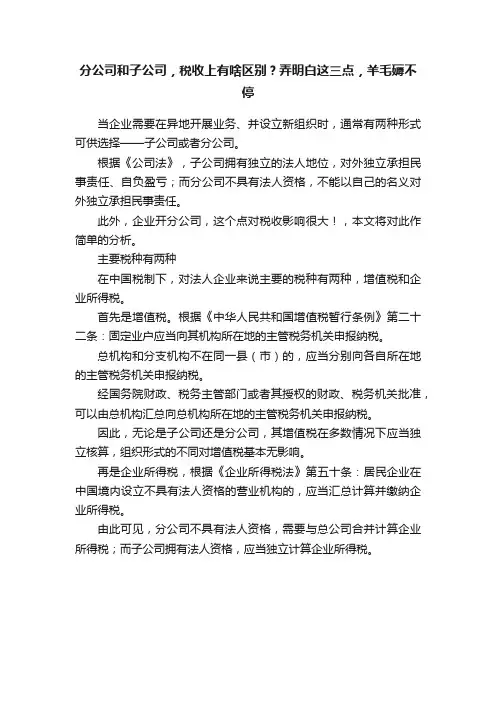 分公司和子公司，税收上有啥区别？弄明白这三点，羊毛薅不停

当企业需要在异地开展业务、并设立新组织时，通常有两种形式可供选择——子公司或者分公司。

根据《公司法》，子公司拥有独立的法人地位，对外独立承担民事责任、自负盈亏；而分公司不具有法人资格，不能以自己的名义对外独立承担民事责任。

此外，企业开分公司，这个点对税收影响很大！，本文将对此作简单的分析。

主要税种有两种

在中国税制下，对法人企业来说主要的税种有两种，增值税和企业所得税。

首先是增值税。根据《中华人民共和国增值税暂行条例》第二十二条：固定业户应当向其机构所在地的主管税务机关申报纳税。

总机构和分支机构不在同一县（市）的，应当分别向各自所在地的主管税务机关申报纳税。

经国务院财政、税务主管部门或者其授权的财政、税务机关批准，可以由总机构汇总向总机构所在地的主管税务机关申报纳税。

因此，无论是子公司还是分公司，其增值税在多数情况下应当独立核算，组织形式的不同对增值税基本无影响。

再是企业所得税，根据《企业所得税法》第五十条：居民企业在中国境内设立不具有法人资格的营业机构的，应当汇总计算并缴纳企业所得税。

由此可见，分公司不具有法人资格，需要与总公司合并计算企业所得税；而子公司拥有法人资格，应当独立计算企业所得税。